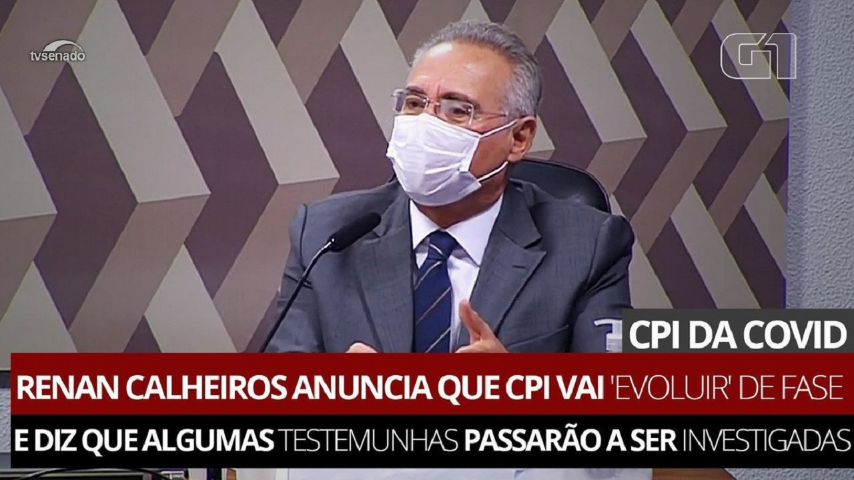 tvsenado

G1

CPI DA COVID

RENAN CALHEIROS ANUNCIA QUE CPI VAI 'EVOLUIR' DE FASE

E DIZ QUE ALGUMAS TESTEMUNHAS PASSARÃO A SER INVESTIGADAS